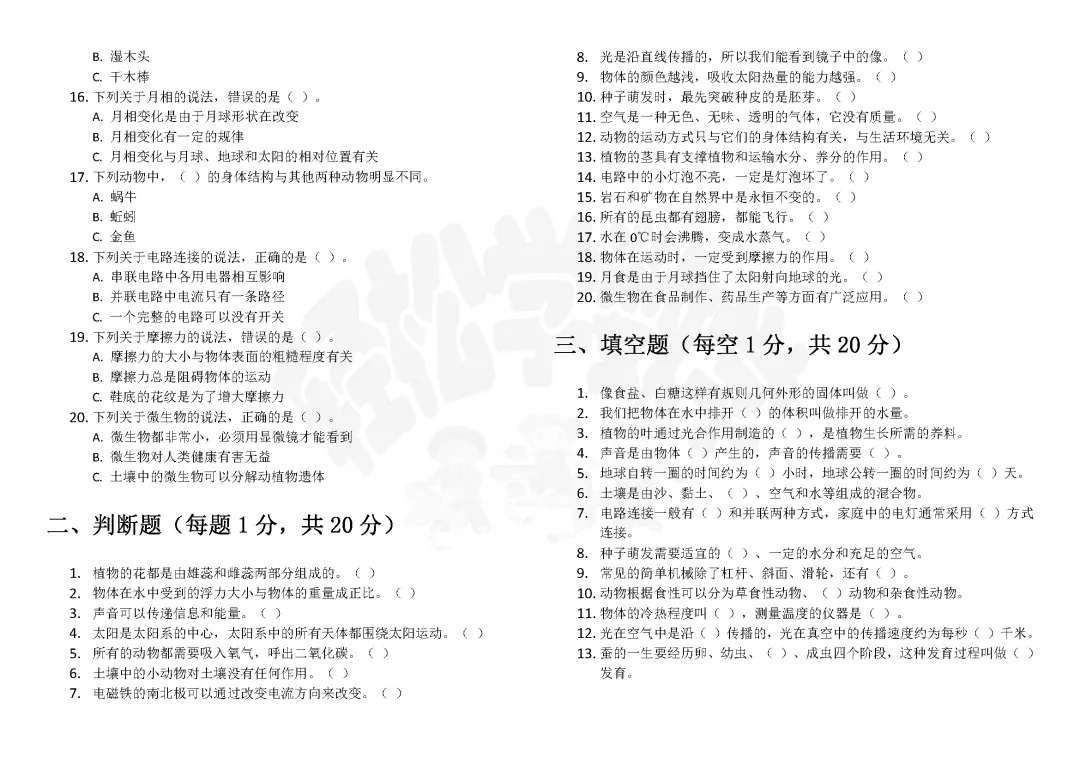 B. 湿木头
C. 干木棒
16. 下列关于月相的说法，错误的是（ ）。
A. 月相变化是由于月球形状在改变
B. 月相变化有一定的规律
C. 月相变化与月球、地球和太阳的相对位置有关
17. 下列动物中，（ ）的身体结构与其他两种动物明显不同。
A. 蜗牛
B. 蚯蚓
C. 金鱼
18. 下列关于电路连接的说法，正确的是（ ）。
A. 串联电路中各用电器相互影响
B. 并联电路中电流只有一条路径
C. 一个完整的电路可以没有开关
19. 下列关于摩擦力的说法，错误的是（ ）。
A. 摩擦力的大小与物体表面的粗糙程度有关
B. 摩擦力总是阻碍物体的运动
C. 鞋底的花纹是为了增大摩擦力
20. 下列关于微生物的说法，正确的是（ ）。
A. 微生物都非常小，必须用显微镜才能看到
B. 微生物对人类健康有害无益
C. 土壤中的微生物可以分解动植物遗体

二、判断题（每题 1 分，共 20 分）

1. 植物的花都是由雄蕊和雌蕊两部分组成的。（ ）
2. 物体在水中受到的浮力大小与物体的重量成正比。（ ）
3. 声音可以传递信息和能量。（ ）
4. 太阳是太阳系的中心，太阳系中的所有天体都围绕太阳运动。（ ）
5. 所有的动物都需要吸入氧气，呼出二氧化碳。（ ）
6. 土壤中的小动物对土壤没有任何作用。（ ）
7. 电磁铁的南北极可以通过改变电流方向来改变。（ ）
8. 光是沿直线传播的，所以我们能看到镜子中的像。（ ）
9. 物体的颜色越浅，吸收太阳热量的能力越强。（ ）
10. 种子萌发时，最先突破种皮的是胚芽。（ ）
11. 空气是一种无色、无味、透明的气体，它没有质量。（ ）
12. 动物的运动方式只与它们的身体结构有关，与生活环境无关。（ ）
13. 植物的茎具有支撑植物和运输水分、养分的作用。（ ）
14. 电路中的小灯泡不亮，一定是灯泡坏了。（ ）
15. 岩石和矿物在自然界中是永恒不变的。（ ）
16. 所有的昆虫都有翅膀，都能飞行。（ ）
17. 水在 0℃时会沸腾，变成水蒸气。（ ）
18. 物体在运动时，一定受到摩擦力的作用。（ ）
19. 月食是由于月球挡住了太阳射向地球的光。（ ）
20. 微生物在食品制作、药品生产等方面有广泛应用。（ ）

三、填空题（每空 1 分，共 20 分）

1. 像食盐、白糖这样有规则几何外形的固体叫做（ ）。
2. 我们把物体在水中排开（ ）的体积叫做排开的水量。
3. 植物的叶通过光合作用制造的（ ），是植物生长所需的养料。
4. 声音是由物体（ ）产生的，声音的传播需要（ ）。
5. 地球自转一圈的时间约为（ ）小时，地球公转一圈的时间约为（ ）天。
6. 土壤是由沙、黏土、（ ）、空气和水等组成的混合物。
7. 电路连接一般有（ ）和并联两种方式，家庭中的电灯通常采用（ ）方式连接。
8. 种子萌发需要适宜的（ ）、一定的水分和充足的空气。
9. 常见的简单机械除了杠杆、斜面、滑轮，还有（ ）。
10. 动物根据食性可以分为草食性动物、（ ）动物和杂食性动物。
11. 物体的冷热程度叫（ ），测量温度的仪器是（ ）。
12. 光在空气中是沿（ ）传播的，光在真空中的传播速度约为每秒（ ）千米。
13. 蚕的一生要经历卵、幼虫、（ ）、成虫四个阶段，这种发育过程叫做（ ）发育。